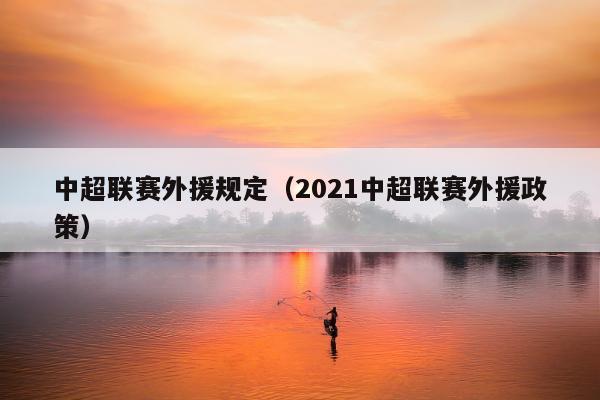 中超联赛外援规定（2021中超联赛外援政策）